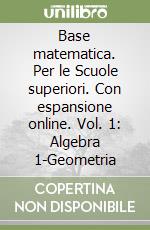 unilibro

Base matematica. Per le Scuole superiori. Con espansione online. Vol. 1: Algebra 1-Geometria

COPERTINA NON DISPONIBILE